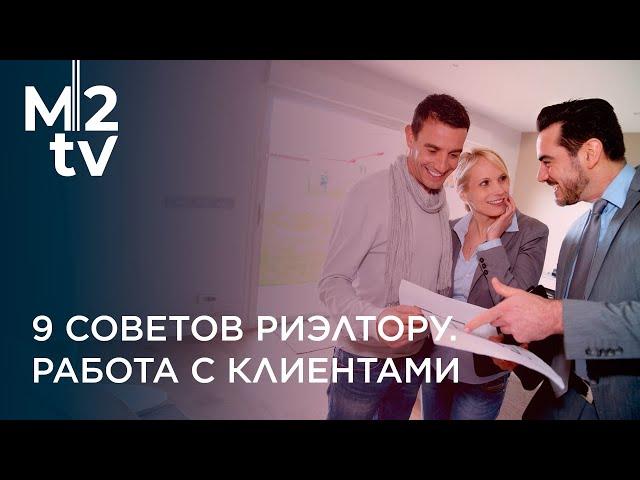 M2
tv

9 СОВЕТОВ РИЭЛТОРУ.
РАБОТА С КЛИЕНТАМИ